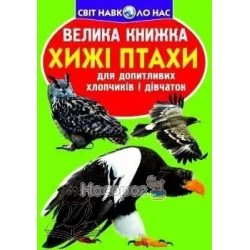 СВІТ НАВКОЛО НАС

ВЕЛИКА КНИЖКА
ХИЖІ ПТАХИ
для допитливих хлопчиків і дівчаток

Носорог